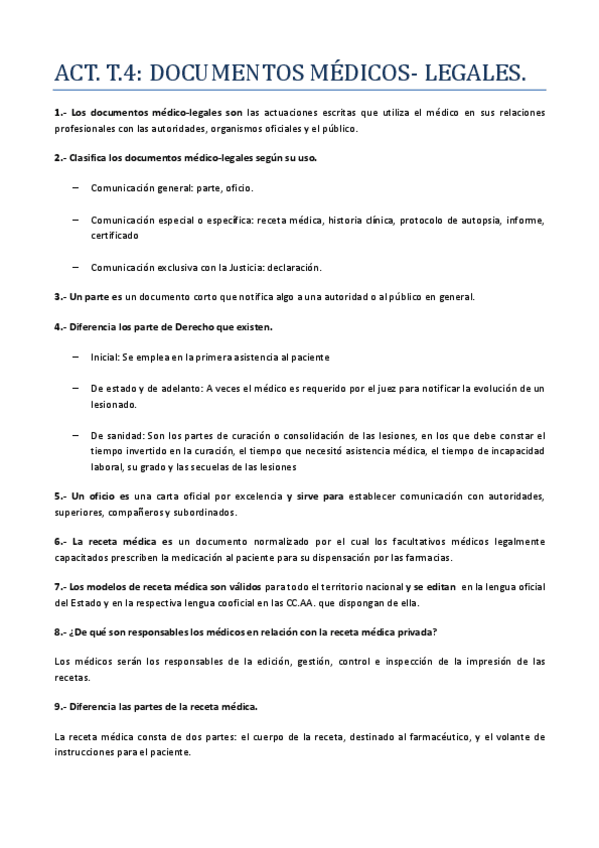 ACT. T.4: DOCUMENTOS MÉDICOS- LEGALES.

1.- Los documentos médico-legales son las actuaciones escritas que utiliza el médico en sus relaciones profesionales con las autoridades, organismos oficiales y el público.

2.- Clasifica los documentos médico-legales según su uso.

– Comunicación general: parte, oficio.

– Comunicación especial o específica: receta médica, historia clínica, protocolo de autopsia, informe, certificado

– Comunicación exclusiva con la Justicia: declaración.

3.- Un parte es un documento corto que notifica algo a una autoridad o al público en general.

4.- Diferencia los parte de Derecho que existen.

– Inicial: Se emplea en la primera asistencia al paciente

– De estado y de adelanto: A veces el médico es requerido por el juez para notificar la evolución de un lesionado.

– De sanidad: Son los partes de curación o consolidación de las lesiones, en los que debe constar el tiempo invertido en la curación, el tiempo que necesitó asistencia médica, el tiempo de incapacidad laboral, su grado y las secuelas de las lesiones

5.- Un oficio es una carta oficial por excelencia y sirve para establecer comunicación con autoridades, superiores, compañeros y subordinados.

6.- La receta médica es un documento normalizado por el cual los facultativos médicos legalmente capacitados prescriben la medicación al paciente para su dispensación por las farmacias.

7.- Los modelos de receta médica son válidos para todo el territorio nacional y se editan en la lengua oficial del Estado y en la respectiva lengua cooficial en las CC.AA. que dispongan de ella.

8.- ¿De qué son responsables los médicos en relación con la receta médica privada?

Los médicos serán los responsables de la edición, gestión, control e inspección de la impresión de las recetas.

9.- Diferencia las partes de la receta médica.

La receta médica consta de dos partes: el cuerpo de la receta, destinado al farmacéutico, y el volante de instrucciones para el paciente.